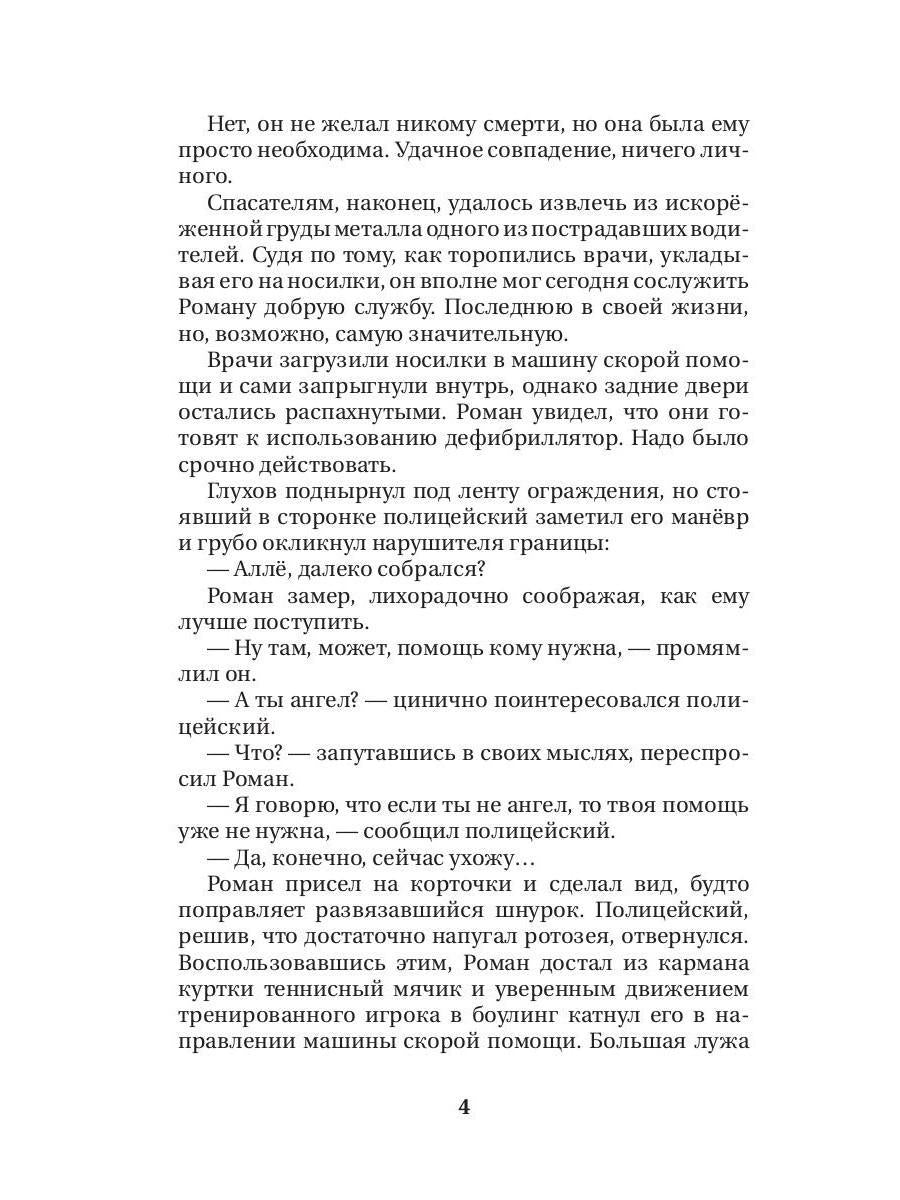 Нет, он не желал никому смерти, но она была ему просто необходима. Удачное совпадение, ничего личного.

Спасателям, наконец, удалось извлечь из искорёженной груды металла одного из пострадавших водителей. Судя по тому, как торопились врачи, укладывая его на носилки, он вполне мог сегодня сослужить Роману добрую службу. Последнюю в своей жизни, но, возможно, самую значительную.

Врачи загрузили носилки в машину скорой помощи и сами запрыгнули внутрь, однако задние двери остались распахнутыми. Роман увидел, что они готовят к использованию дефибриллятор. Надо было срочно действовать.

Глухов поднырнул под ленту ограждения, но стоявший в сторонке полицейский заметил его манёвр и грубо окликнул нарушителя границы:

— Аллё, далеко собрался?

Роман замер, лихорадочно соображая, как ему лучше поступить.

— Ну там, может, помощь кому нужна, — промямлил он.

— А ты ангел? — цинично поинтересовался полицейский.

— Что? — запутавшись в своих мыслях, переспросил Роман.

— Я говорю, что если ты не ангел, то твоя помощь уже не нужна, — сообщил полицейский.

— Да, конечно, сейчас ухожу…

Роман присел на корточки и сделал вид, будто поправляет развязавшийся шнурок. Полицейский, решив, что достаточно напугал ротозея, отвернулся. Воспользовавшись этим, Роман достал из кармана куртки теннисный мячик и уверенным движением тренированного игрока в боулинг катнул его в направлении машины скорой помощи. Большая лужа

4